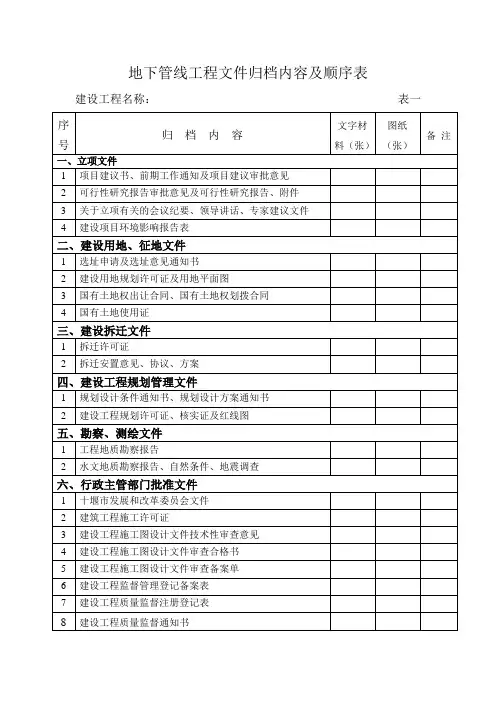 地下管线工程文件归档内容及顺序表

建设工程名称： 表一

| 序号 | 归 档 内 容 | 文字材料（张） | 图纸（张） | 备 注 |
|---|---|---|---|---|
| 一、立项文件 | | | | |
| 1 | 项目建议书、前期工作通知及项目建议审批意见 | | | |
| 2 | 可行性研究报告审批意见及可行性研究报告、附件 | | | |
| 3 | 关于立项有关的会议纪要、领导讲话、专家建议文件 | | | |
| 4 | 建设项目环境影响报告表 | | | |
| 二、建设用地、征地文件 | | | | |
| 1 | 选址申请及选址意见通知书 | | | |
| 2 | 建设用地规划许可证及用地平面图 | | | |
| 3 | 国有土地权出让合同、国有土地权划拨合同 | | | |
| 4 | 国有土地使用证 | | | |
| 三、建设拆迁文件 | | | | |
| 1 | 拆迁许可证 | | | |
| 2 | 拆迁安置意见、协议、方案 | | | |
| 四、建设工程规划管理文件 | | | | |
| 1 | 规划设计条件通知书、规划设计方案通知书 | | | |
| 2 | 建设工程规划许可证、核实证及红线图 | | | |
| 五、勘察、测绘文件 | | | | |
| 1 | 工程地质勘察报告 | | | |
| 2 | 水文地质勘察报告、自然条件、地震调查 | | | |
| 六、行政主管部门批准文件 | | | | |
| 1 | 十堰市发展和改革委员会文件 | | | |
| 2 | 建筑工程施工许可证 | | | |
| 3 | 建设工程施工图设计文件技术性审查意见 | | | |
| 4 | 建设工程施工图设计文件审查合格书 | | | |
| 5 | 建设工程施工图设计文件审查备案单 | | | |
| 6 | 建设工程监督管理登记备案表 | | | |
| 7 | 建设工程质量监督注册登记表 | | | |
| 8 | 建设工程质量监督通知书 | | | |